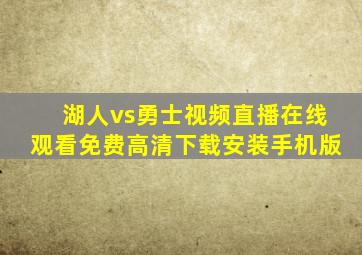 湖人vs勇士视频直播在线观看免费高清下载安装手机版